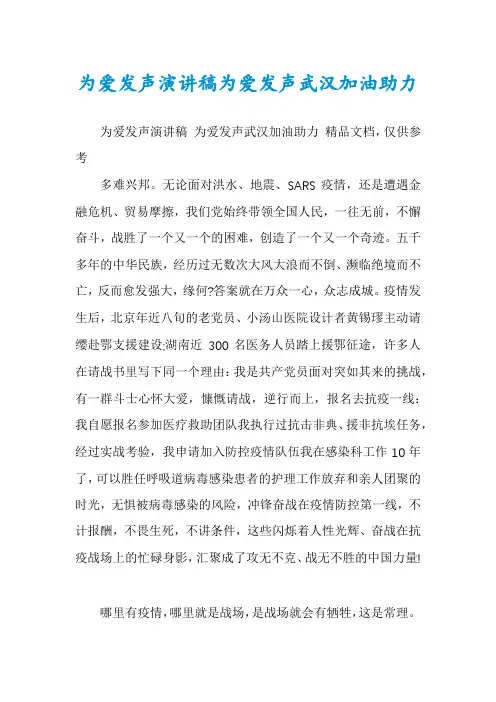 为爱发声演讲稿为爱发声武汉加油助力

为爱发声演讲稿 为爱发声武汉加油助力 精品文档，仅供参考

多难兴邦。无论面对洪水、地震、SARS 疫情，还是遭遇金融危机、贸易摩擦，我们党始终带领全国人民，一往无前，不懈奋斗，战胜了一个又一个的困难，创造了一个又一个奇迹。五千多年的中华民族，经历过无数次大风大浪而不倒、濒临绝境而不亡，反而愈发强大，缘何?答案就在万众一心，众志成城。疫情发生后，北京年近八旬的老党员、小汤山医院设计者黄锡璆主动请缨赴鄂支援建设;湖南近 300 名医务人员踏上援鄂征途，许多人在请战书里写下同一个理由：我是共产党员面对突如其来的挑战，有一群斗士心怀大爱，慷慨请战，逆行而上，报名去抗疫一线：我自愿报名参加医疗救助团队我执行过抗击非典、援非抗埃任务，经过实战考验，我申请加入防控疫情队伍我在感染科工作 10 年了，可以胜任呼吸道病毒感染患者的护理工作放弃和亲人团聚的时光，无惧被病毒感染的风险，冲锋奋战在疫情防控第一线，不计报酬，不畏生死，不讲条件，这些闪烁着人性光辉、奋战在抗疫战场上的忙碌身影，汇聚成了攻无不克、战无不胜的中国力量!

哪里有疫情，哪里就是战场，是战场就会有牺牲，这是常理。